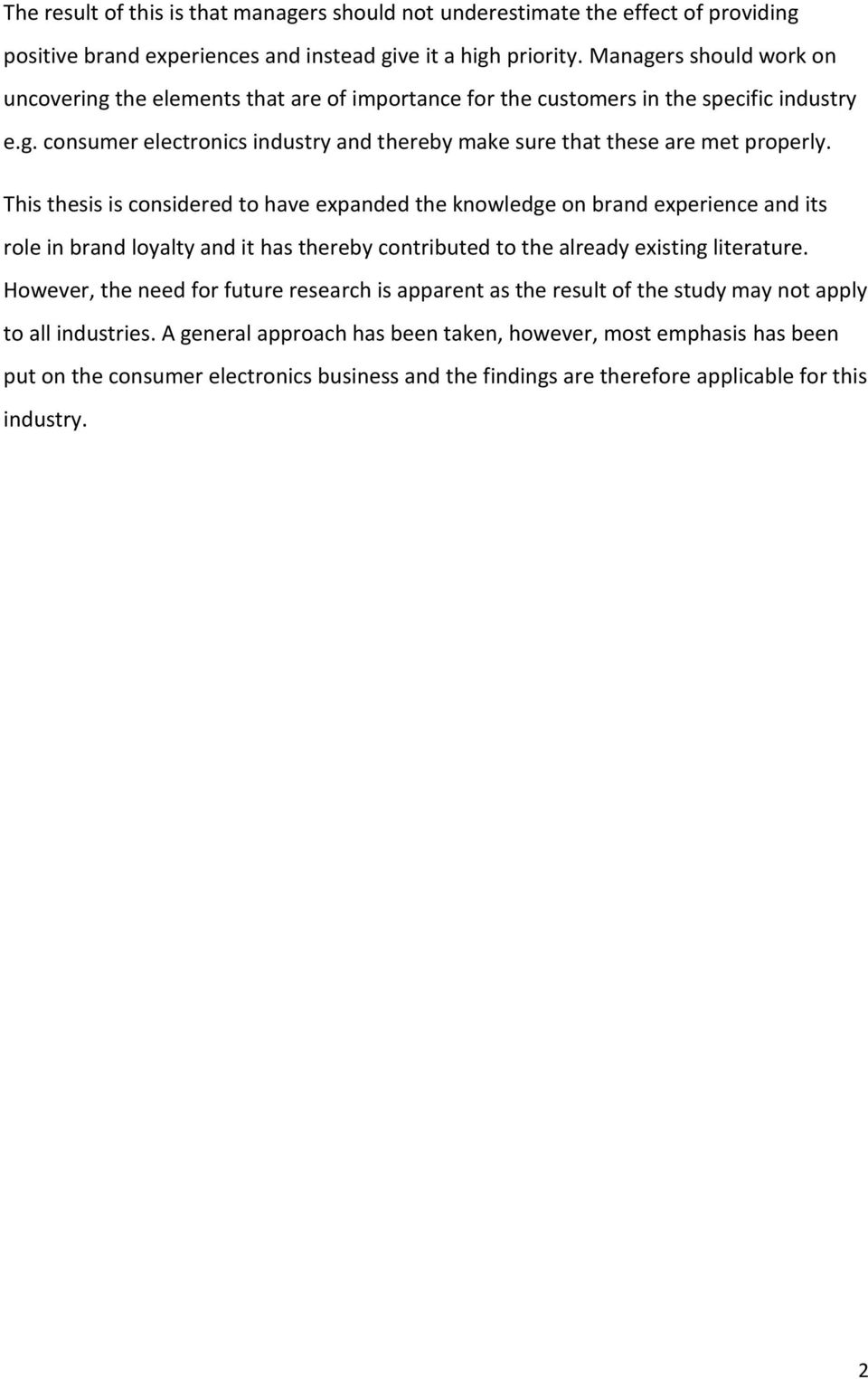 The result of this is that managers should not underestimate the effect of providing positive brand experiences and instead give it a high priority. Managers should work on uncovering the elements that are of importance for the customers in the specific industry e.g. consumer electronics industry and thereby make sure that these are met properly.

This thesis is considered to have expanded the knowledge on brand experience and its role in brand loyalty and it has thereby contributed to the already existing literature. However, the need for future research is apparent as the result of the study may not apply to all industries. A general approach has been taken, however, most emphasis has been put on the consumer electronics business and the findings are therefore applicable for this industry.

2